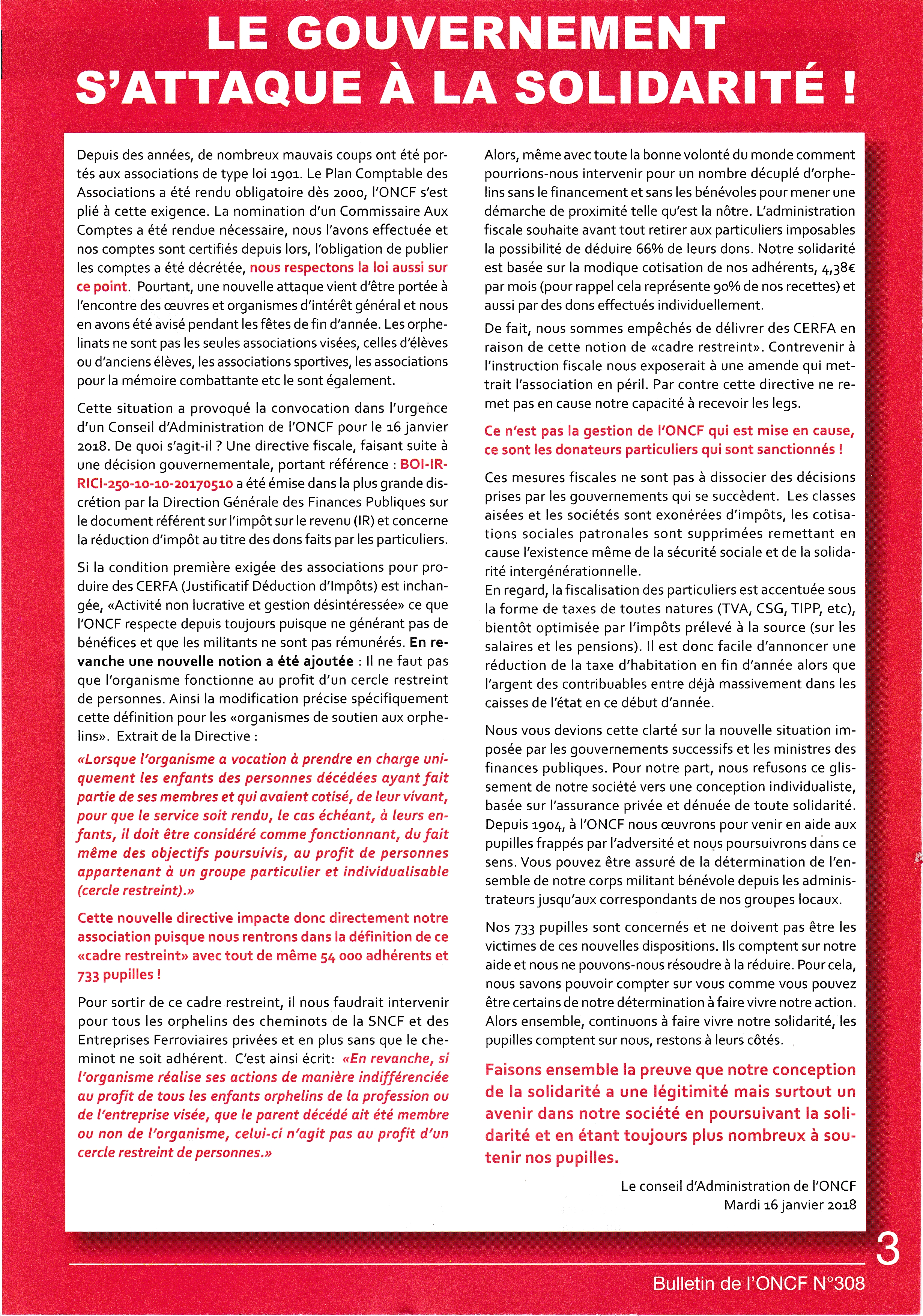 LE GOUVERNEMENT S'ATTAQUE À LA SOLIDARITÉ !

Depuis des années, de nombreux mauvais coups ont été portés aux associations de type loi 1901. Le Plan Comptable des Associations a été rendu obligatoire dès 2000, l'ONCF s'est plié à cette exigence. La nomination d'un Commissaire Aux Comptes a été rendue nécessaire, nous l'avons effectuée et nos comptes sont certifiés depuis lors, l'obligation de publier les comptes a été décrétée, nous respectons la loi aussi sur ce point. Pourtant, une nouvelle attaque vient d'être portée à l'encontre des œuvres et organismes d'intérêt général et nous en avons été avisé pendant les fêtes de fin d'année. Les orphelinats ne sont pas les seules associations visées, celles d'élèves ou d'anciens élèves, les associations sportives, les associations pour la mémoire combattante etc le sont également.

Cette situation a provoqué la convocation dans l'urgence d'un Conseil d'Administration de l'ONCF pour le 16 janvier 2018. De quoi s'agit-il ? Une directive fiscale, faisant suite à une décision gouvernementale, portant référence : BOI-IR-RICI-250-10-10-20170510 a été émise dans la plus grande discrétion par la Direction Générale des Finances Publiques sur le document référent sur l'impôt sur le revenu (IR) et concerne la réduction d'impôt au titre des dons faits par les particuliers.

Si la condition première exigée des associations pour produire des CERFA (Justificatif Déduction d'Impôts) est inchangée, «Activité non lucrative et gestion désintéressée» ce que l'ONCF respecte depuis toujours puisque ne générant pas de bénéfices et que les militants ne sont pas rémunérés. En revanche une nouvelle notion a été ajoutée : Il ne faut pas que l'organisme fonctionne au profit d'un cercle restreint de personnes. Ainsi la modification précise spécifiquement cette définition pour les «organismes de soutien aux orphelins». Extrait de la Directive :

«Lorsque l'organisme a vocation à prendre en charge uniquement les enfants des personnes décédées ayant fait partie de ses membres et qui avaient cotisé, de leur vivant, pour que le service soit rendu, le cas échéant, à leurs enfants, il doit être considéré comme fonctionnant, du fait même des objectifs poursuivis, au profit de personnes appartenant à un groupe particulier et individualisable (cercle restreint).»

Cette nouvelle directive impacte donc directement notre association puisque nous rentrons dans la définition de ce «cadre restreint» avec tout de même 54 000 adhérents et 733 pupilles !

Pour sortir de ce cadre restreint, il nous faudrait intervenir pour tous les orphelins des cheminots de la SNCF et des Entreprises Ferroviaires privées et en plus sans que le cheminot ne soit adhérent. C'est ainsi écrit: «En revanche, si l'organisme réalise ses actions de manière indifférenciée au profit de tous les enfants orphelins de la profession ou de l'entreprise visée, que le parent décédé ait été membre ou non de l'organisme, celui-ci n'agit pas au profit d'un cercle restreint de personnes.»

Alors, même avec toute la bonne volonté du monde comment pourrions-nous intervenir pour un nombre décuplé d'orphelins sans le financement et sans les bénévoles pour mener une démarche de proximité telle qu'est la nôtre. L'administration fiscale souhaite avant tout retirer aux particuliers imposables la possibilité de déduire 66% de leurs dons. Notre solidarité est basée sur la modique cotisation de nos adhérents, 4,38€ par mois (pour rappel cela représente 90% de nos recettes) et aussi par des dons effectués individuellement.

De fait, nous sommes empêchés de délivrer des CERFA en raison de cette notion de «cadre restreint». Contrevenir à l'instruction fiscale nous exposerait à une amende qui mettrait l'association en péril. Par contre cette directive ne remet pas en cause notre capacité à recevoir les legs.

Ce n'est pas la gestion de l'ONCF qui est mise en cause, ce sont les donateurs particuliers qui sont sanctionnés !

Ces mesures fiscales ne sont pas à dissocier des décisions prises par les gouvernements qui se succèdent. Les classes aisées et les sociétés sont exonérées d'impôts, les cotisations sociales patronales sont supprimées remettant en cause l'existence même de la sécurité sociale et de la solidarité intergénérationnelle.
En regard, la fiscalisation des particuliers est accentuée sous la forme de taxes de toutes natures (TVA, CSG, TIPP, etc), bientôt optimisée par l'impôts prélevé à la source (sur les salaires et les pensions). Il est donc facile d'annoncer une réduction de la taxe d'habitation en fin d'année alors que l'argent des contribuables entre déjà massivement dans les caisses de l'état en ce début d'année.

Nous vous devions cette clarté sur la nouvelle situation imposée par les gouvernements successifs et les ministres des finances publiques. Pour notre part, nous refusons ce glissement de notre société vers une conception individualiste, basée sur l'assurance privée et dénuée de toute solidarité. Depuis 1904, à l'ONCF nous œuvrons pour venir en aide aux pupilles frappés par l'adversité et nous poursuivrons dans ce sens. Vous pouvez être assuré de la détermination de l'ensemble de notre corps militant bénévole depuis les administrateurs jusqu'aux correspondants de nos groupes locaux.

Nos 733 pupilles sont concernés et ne doivent pas être les victimes de ces nouvelles dispositions. Ils comptent sur notre aide et nous ne pouvons-nous résoudre à la réduire. Pour cela, nous savons pouvoir compter sur vous comme vous pouvez être certains de notre détermination à faire vivre notre action. Alors ensemble, continuons à faire vivre notre solidarité, les pupilles comptent sur nous, restons à leurs côtés.

Faisons ensemble la preuve que notre conception de la solidarité a une légitimité mais surtout un avenir dans notre société en poursuivant la solidarité et en étant toujours plus nombreux à soutenir nos pupilles.

Le conseil d'Administration de l'ONCF
Mardi 16 janvier 2018

3
Bulletin de l'ONCF N°308